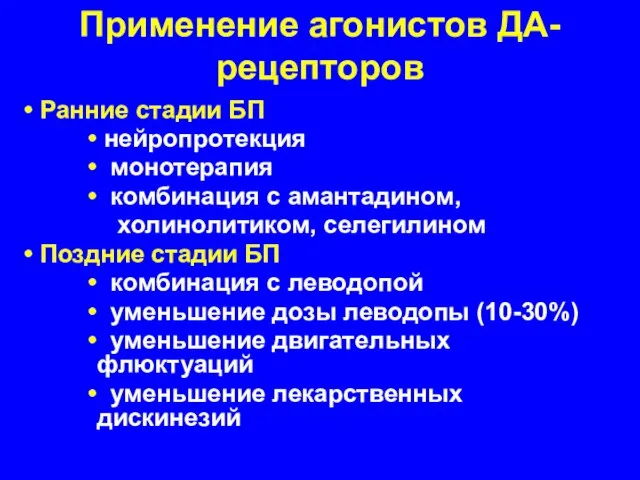 Применение агонистов ДА-рецепторов

• Ранние стадии БП
  • нейропротекция
  • монотерапия
  • комбинация с амантадином, холинолитиком, селегилином
• Поздние стадии БП
  • комбинация с леводопой
  • уменьшение дозы леводопы (10-30%)
  • уменьшение двигательных флюктуаций
  • уменьшение лекарственных дискинезий